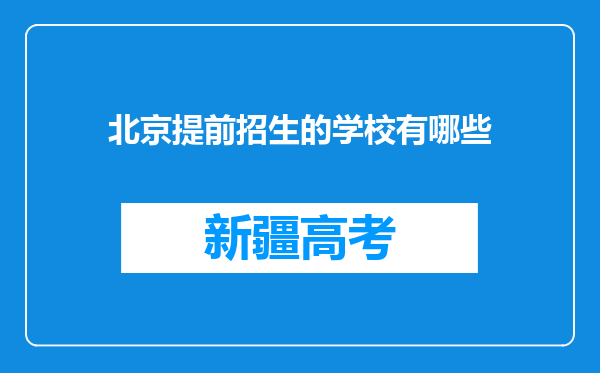 北京提前招生的学校有哪些

新疆高考